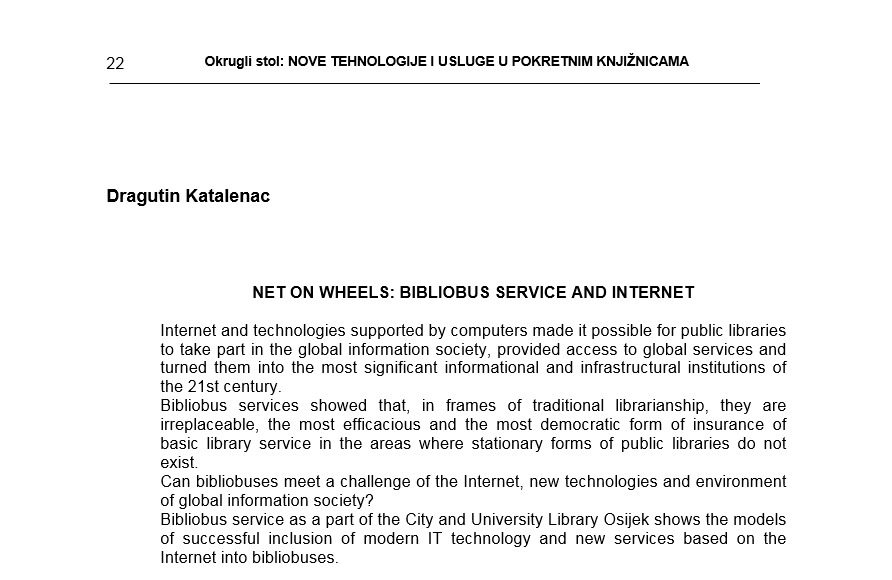 22 Okrugli stol: NOVE TEHNOLOGIJE I USLUGE U POKRETNIM KNJIŽNICAMA

Dragutin Katalenac

NET ON WHEELS: BIBLIOBUS SERVICE AND INTERNET

Internet and technologies supported by computers made it possible for public libraries to take part in the global information society, provided access to global services and turned them into the most significant informational and infrastructural institutions of the 21st century.

Bibliobus services showed that, in frames of traditional librarianship, they are irreplaceable, the most efficacious and the most democratic form of insurance of basic library service in the areas where stationary forms of public libraries do not exist.

Can bibliobuses meet a challenge of the Internet, new technologies and environment of global information society?

Bibliobus service as a part of the City and University Library Osijek shows the models of successful inclusion of modern IT technology and new services based on the Internet into bibliobuses.